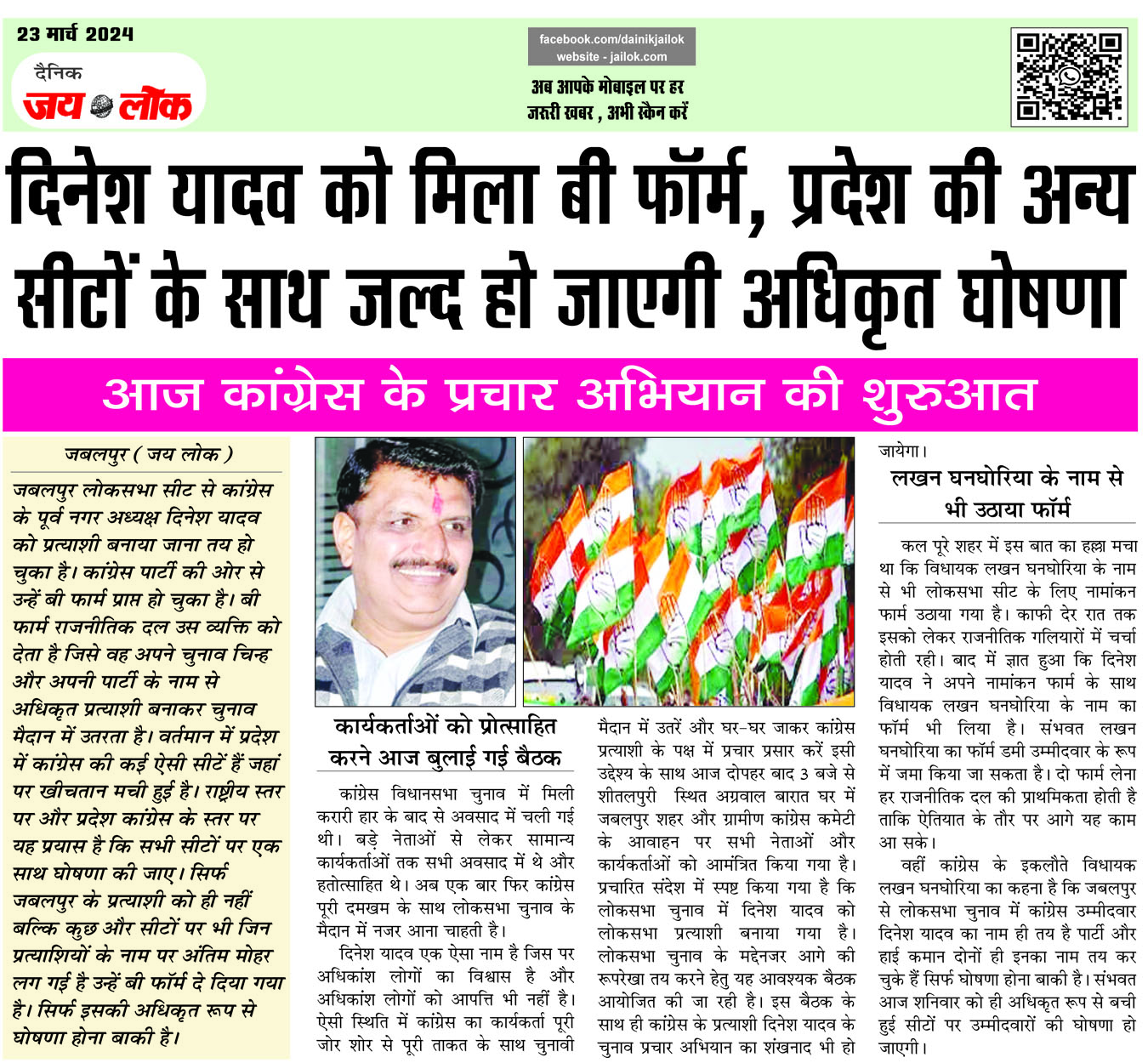 23 मार्च 2024

दैनिक
जय लोक

facebook.com/dainikjailok
website - jailok.com

अब आपके मोबाइल पर हर जरूरी खबर , अभी स्कैन करें

दिनेश यादव को मिला बी फॉर्म, प्रदेश की अन्य सीटों के साथ जल्द हो जाएगी अधिकृत घोषणा

आज कांग्रेस के प्रचार अभियान की शुरुआत

जबलपुर ( जय लोक )

जबलपुर लोकसभा सीट से कांग्रेस के पूर्व नगर अध्यक्ष दिनेश यादव को प्रत्याशी बनाया जाना तय हो चुका है। कांग्रेस पार्टी की ओर से उन्हें बी फार्म प्राप्त हो चुका है। बी फार्म राजनीतिक दल उस व्यक्ति को देता है जिसे वह अपने चुनाव चिन्ह और अपनी पार्टी के नाम से अधिकृत प्रत्याशी बनाकर चुनाव मैदान में उतरता है। वर्तमान में प्रदेश में कांग्रेस की कई ऐसी सीटें हैं जहां पर खीचतान मची हुई है। राष्ट्रीय स्तर पर और प्रदेश कांग्रेस के स्तर पर यह प्रयास है कि सभी सीटों पर एक साथ घोषणा की जाए। सिर्फ जबलपुर के प्रत्याशी को ही नहीं बल्कि कुछ और सीटों पर भी जिन प्रत्याशियों के नाम पर अंतिम मोहर लग गई है उन्हें बी फॉर्म दे दिया गया है। सिर्फ इसकी अधिकृत रूप से घोषणा होना बाकी है।

कार्यकर्ताओं को प्रोत्साहित करने आज बुलाई गई बैठक

कांग्रेस विधानसभा चुनाव में मिली करारी हार के बाद से अवसाद में चली गई थी। बड़े नेताओं से लेकर सामान्य कार्यकर्ताओं तक सभी अवसाद में थे और हतोत्साहित थे। अब एक बार फिर कांग्रेस पूरी दमखम के साथ लोकसभा चुनाव के मैदान में नजर आना चाहती है।

दिनेश यादव एक ऐसा नाम है जिस पर अधिकांश लोगों का विश्वास है और अधिकांश लोगों को आपत्ति भी नहीं है। ऐसी स्थिति में कांग्रेस का कार्यकर्ता पूरी जोर शोर से पूरी ताकत के साथ चुनावी मैदान में उतरें और घर-घर जाकर कांग्रेस प्रत्याशी के पक्ष में प्रचार प्रसार करें इसी उद्देश्य के साथ आज दोपहर बाद 3 बजे से शीतलपुरी स्थित अग्रवाल बारात घर में जबलपुर शहर और ग्रामीण कांग्रेस कमेटी के आवाहन पर सभी नेताओं और कार्यकर्ताओं को आमंत्रित किया गया है। प्रचारित संदेश में स्पष्ट किया गया है कि लोकसभा चुनाव में दिनेश यादव को लोकसभा प्रत्याशी बनाया गया है। लोकसभा चुनाव के मद्देनजर आगे की रूपरेखा तय करने हेतु यह आवश्यक बैठक आयोजित की जा रही है। इस बैठक के साथ ही कांग्रेस के प्रत्याशी दिनेश यादव के चुनाव प्रचार अभियान का शंखनाद भी हो जायेगा।

लखन घनघोरिया के नाम से भी उठाया फॉर्म

कल पूरे शहर में इस बात का हल्ला मचा था कि विधायक लखन घनघोरिया के नाम से भी लोकसभा सीट के लिए नामांकन फार्म उठाया गया है। काफी देर रात तक इसको लेकर राजनीतिक गलियारों में चर्चा होती रही। बाद में ज्ञात हुआ कि दिनेश यादव ने अपने नामांकन फार्म के साथ विधायक लखन घनघोरिया के नाम का फॉर्म भी लिया है। संभवत लखन घनघोरिया का फॉर्म डमी उम्मीदवार के रूप में जमा किया जा सकता है। दो फार्म लेना हर राजनीतिक दल की प्राथमिकता होती है ताकि ऐतियात के तौर पर आगे यह काम आ सके।

वहीं कांग्रेस के इकलौते विधायक लखन घनघोरिया का कहना है कि जबलपुर से लोकसभा चुनाव में कांग्रेस उम्मीदवार दिनेश यादव का नाम ही तय है पार्टी और हाई कमान दोनों ही इनका नाम तय कर चुके हैं सिर्फ घोषणा होना बाकी है। संभवत आज शनिवार को ही अधिकृत रूप से बची हुई सीटों पर उम्मीदवारों की घोषणा हो जाएगी।